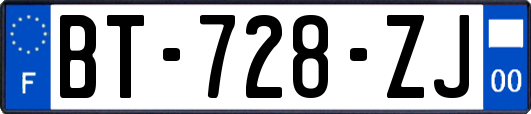 F
BT-728-ZJ
00